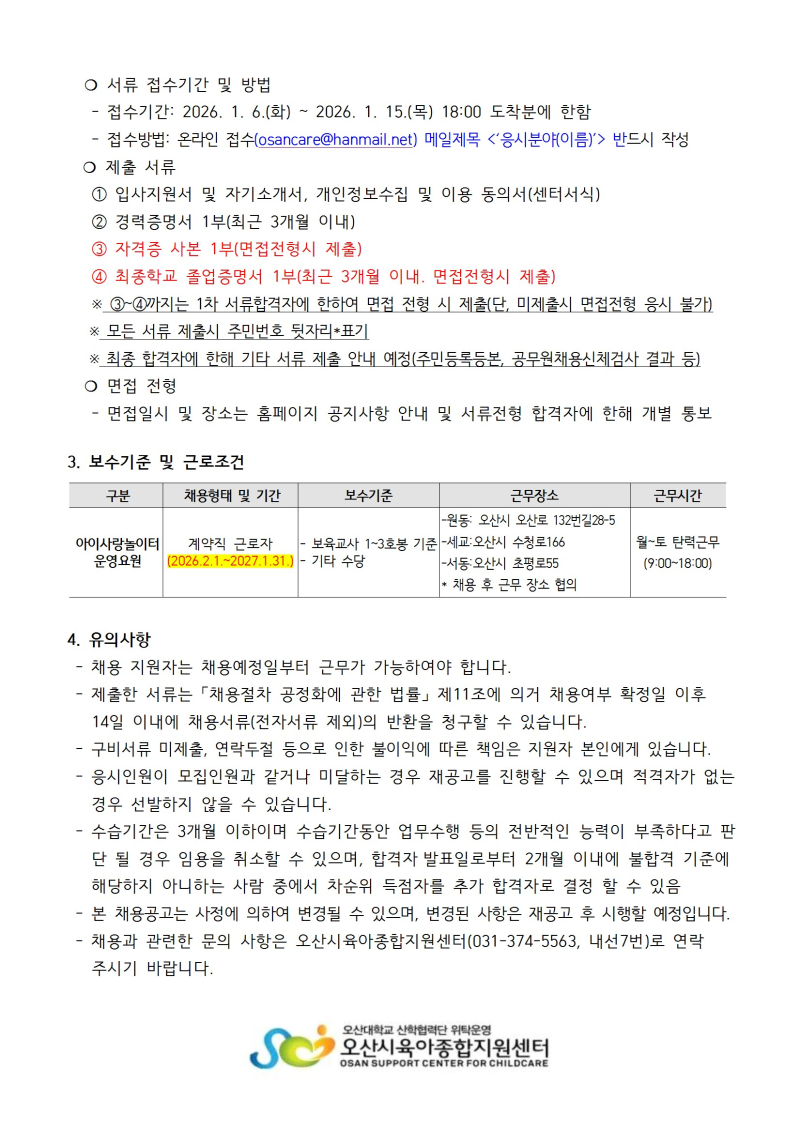 ❍ 서류 접수기간 및 방법
- 접수기간: 2026. 1. 6.(화) ~ 2026. 1. 15.(목) 18:00 도착분에 한함
- 접수방법: 온라인 접수(osancare@hanmail.net) 메일제목 <'응시분야(이름)'> 반드시 작성

❍ 제출 서류
① 입사지원서 및 자기소개서, 개인정보수집 및 이용 동의서(센터서식)
② 경력증명서 1부(최근 3개월 이내)
③ 자격증 사본 1부(면접전형시 제출)
④ 최종학교 졸업증명서 1부(최근 3개월 이내. 면접전형시 제출)
※ ③~④까지는 1차 서류합격자에 한하여 면접 전형 시 제출(단, 미제출시 면접전형 응시 불가)
※ 모든 서류 제출시 주민번호 뒷자리*표기
※ 최종 합격자에 한해 기타 서류 제출 안내 예정(주민등록등본, 공무원채용신체검사 결과 등)

❍ 면접 전형
- 면접일시 및 장소는 홈페이지 공지사항 안내 및 서류전형 합격자에 한해 개별 통보

3. 보수기준 및 근로조건

| 구분 | 채용형태 및 기간 | 보수기준 | 근무장소 | 근무시간 |
|---|---|---|---|---|
| 아이사랑놀이터 운영요원 | 계약직 근로자 (2026.2.1.~2027.1.31.) | - 보육교사 1~3호봉 기준 - 기타 수당 | -원동: 오산시 오산로 132번길28-5 -세교:오산시 수청로166 -서동:오산시 초평로55 * 채용 후 근무 장소 협의 | 월~토 탄력근무 (9:00~18:00) |

4. 유의사항
- 채용 지원자는 채용예정일부터 근무가 가능하여야 합니다.
- 제출한 서류는「채용절차 공정화에 관한 법률」제11조에 의거 채용여부 확정일 이후 14일 이내에 채용서류(전자서류 제외)의 반환을 청구할 수 있습니다.
- 구비서류 미제출, 연락두절 등으로 인한 불이익에 따른 책임은 지원자 본인에게 있습니다.
- 응시인원이 모집인원과 같거나 미달하는 경우 재공고를 진행할 수 있으며 적격자가 없는 경우 선발하지 않을 수 있습니다.
- 수습기간은 3개월 이하이며 수습기간동안 업무수행 등의 전반적인 능력이 부족하다고 판단 될 경우 임용을 취소할 수 있으며, 합격자 발표일로부터 2개월 이내에 불합격 기준에 해당하지 아니하는 사람 중에서 차순위 득점자를 추가 합격자로 결정 할 수 있음
- 본 채용공고는 사정에 의하여 변경될 수 있으며, 변경된 사항은 재공고 후 시행할 예정입니다.
- 채용과 관련한 문의 사항은 오산시육아종합지원센터(031-374-5563, 내선7번)로 연락 주시기 바랍니다.

오산대학교 산학협력단 위탁운영
오산시육아종합지원센터
OSAN SUPPORT CENTER FOR CHILDCARE